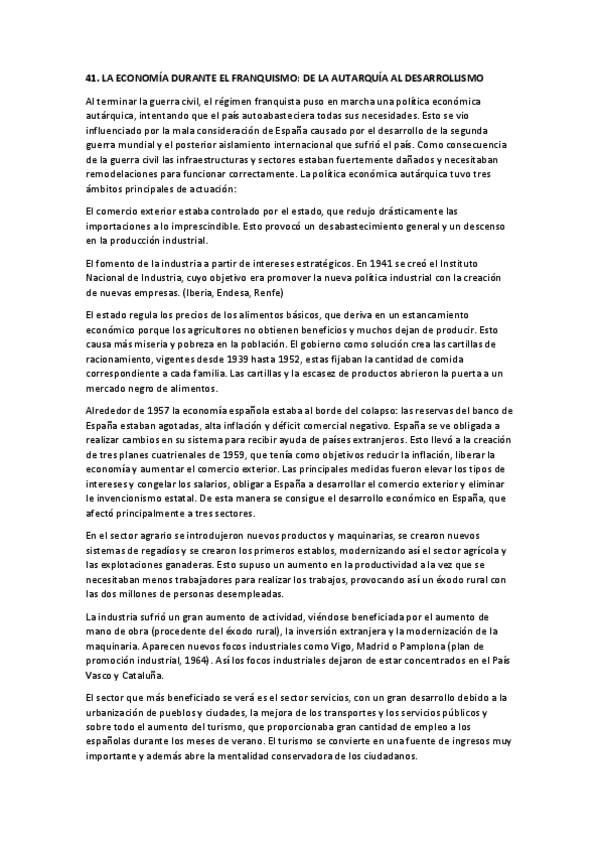 41. LA ECONOMÍA DURANTE EL FRANQUISMO: DE LA AUTARQUÍA AL DESARROLLISMO

Al terminar la guerra civil, el régimen franquista puso en marcha una política económica autárquica, intentando que el país autoabasteciera todas sus necesidades. Esto se vio influenciado por la mala consideración de España causado por el desarrollo de la segunda guerra mundial y el posterior aislamiento internacional que sufrió el país. Como consecuencia de la guerra civil las infraestructuras y sectores estaban fuertemente dañados y necesitaban remodelaciones para funcionar correctamente. La política económica autárquica tuvo tres ámbitos principales de actuación:

El comercio exterior estaba controlado por el estado, que redujo drásticamente las importaciones a lo imprescindible. Esto provocó un desabastecimiento general y un descenso en la producción industrial.

El fomento de la industria a partir de intereses estratégicos. En 1941 se creó el Instituto Nacional de Industria, cuyo objetivo era promover la nueva política industrial con la creación de nuevas empresas. (Iberia, Endesa, Renfe)

El estado regula los precios de los alimentos básicos, que deriva en un estancamiento económico porque los agricultores no obtienen beneficios y muchos dejan de producir. Esto causa más miseria y pobreza en la población. El gobierno como solución crea las cartillas de racionamiento, vigentes desde 1939 hasta 1952, estas fijaban la cantidad de comida correspondiente a cada familia. Las cartillas y la escasez de productos abrieron la puerta a un mercado negro de alimentos.

Alrededor de 1957 la economía española estaba al borde del colapso: las reservas del banco de España estaban agotadas, alta inflación y déficit comercial negativo. España se ve obligada a realizar cambios en su sistema para recibir ayuda de países extranjeros. Esto llevó a la creación de tres planes cuatrienales de 1959, que tenía como objetivos reducir la inflación, liberar la economía y aumentar el comercio exterior. Las principales medidas fueron elevar los tipos de intereses y congelar los salarios, obligar a España a desarrollar el comercio exterior y eliminar le invencionismo estatal. De esta manera se consigue el desarrollo económico en España, que afectó principalmente a tres sectores.

En el sector agrario se introdujeron nuevos productos y maquinarias, se crearon nuevos sistemas de regadíos y se crearon los primeros establos, modernizando así el sector agrícola y las explotaciones ganaderas. Esto supuso un aumento en la productividad a la vez que se necesitaban menos trabajadores para realizar los trabajos, provocando así un éxodo rural con las dos millones de personas desempleadas.

La industria sufrió un gran aumento de actividad, viéndose beneficiada por el aumento de mano de obra (procedente del éxodo rural), la inversión extranjera y la modernización de la maquinaria. Aparecen nuevos focos industriales como Vigo, Madrid o Pamplona (plan de promoción industrial, 1964). Así los focos industriales dejaron de estar concentrados en el País Vasco y Cataluña.

El sector que más beneficiado se verá es el sector servicios, con un gran desarrollo debido a la urbanización de pueblos y ciudades, la mejora de los transportes y los servicios públicos y sobre todo el aumento del turismo, que proporcionaba gran cantidad de empleo a los españolas durante los meses de verano. El turismo se convierte en una fuente de ingresos muy importante y además abre la mentalidad conservadora de los ciudadanos.